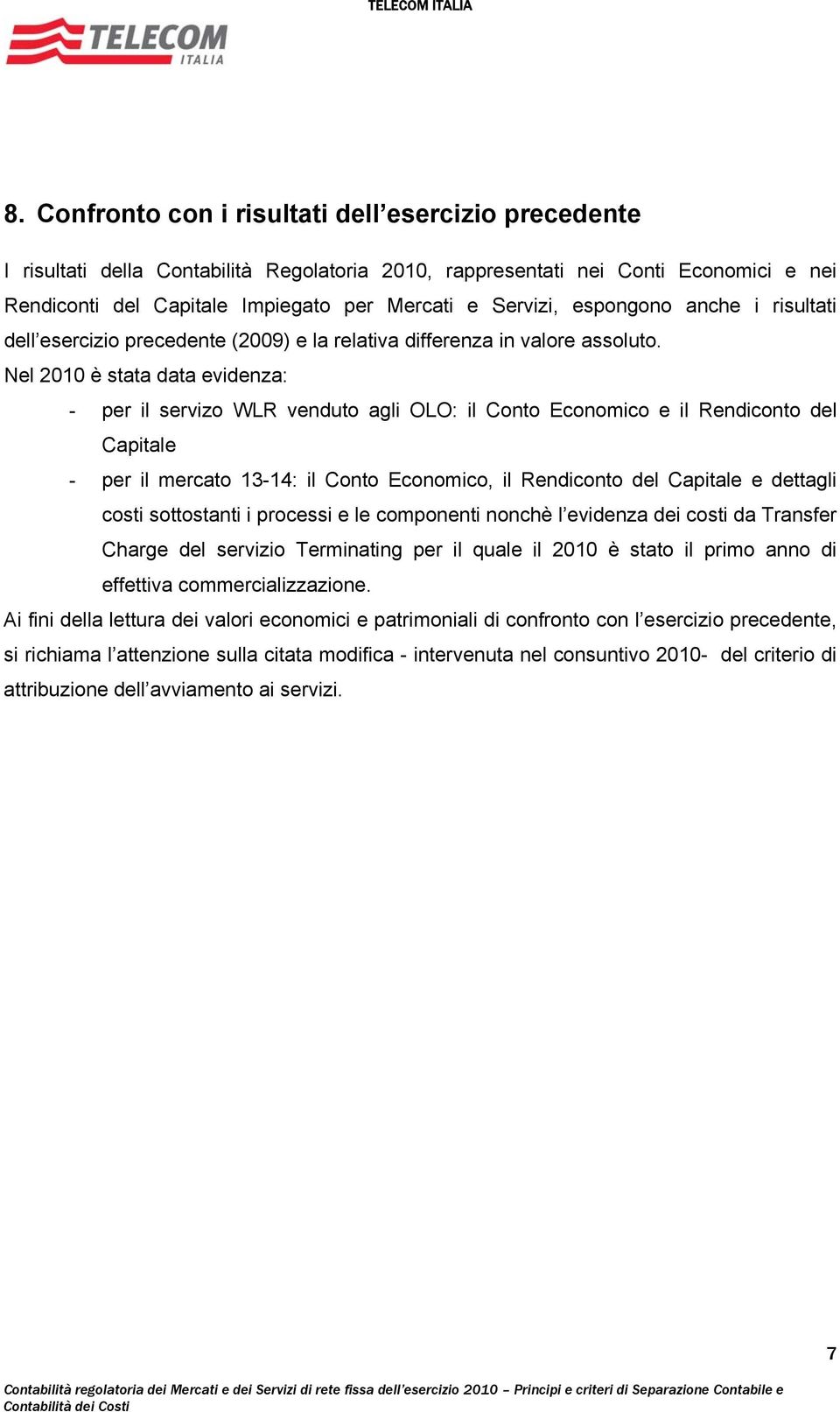 TELECOM ITALIA

TELECOM ITALIA

8. Confronto con i risultati dell’esercizio precedente

I risultati della Contabilità Regolatoria 2010, rappresentati nei Conti Economici e nei Rendiconti del Capitale Impiegato per Mercati e Servizi, espongono anche i risultati dell’esercizio precedente (2009) e la relativa differenza in valore assoluto.

Nel 2010 è stata data evidenza:

- per il servizo WLR venduto agli OLO: il Conto Economico e il Rendiconto del Capitale
- per il mercato 13-14: il Conto Economico, il Rendiconto del Capitale e dettagli costi sottostanti i processi e le componenti nonchè l’evidenza dei costi da Transfer Charge del servizio Terminating per il quale il 2010 è stato il primo anno di effettiva commercializzazione.

Ai fini della lettura dei valori economici e patrimoniali di confronto con l’esercizio precedente, si richiama l’attenzione sulla citata modifica - intervenuta nel consuntivo 2010- del criterio di attribuzione dell’avviamento ai servizi.

7

Contabilità regolatoria dei Mercati e dei Servizi di rete fissa dell’esercizio 2010 – Principi e criteri di Separazione Contabile e Contabilità dei Costi